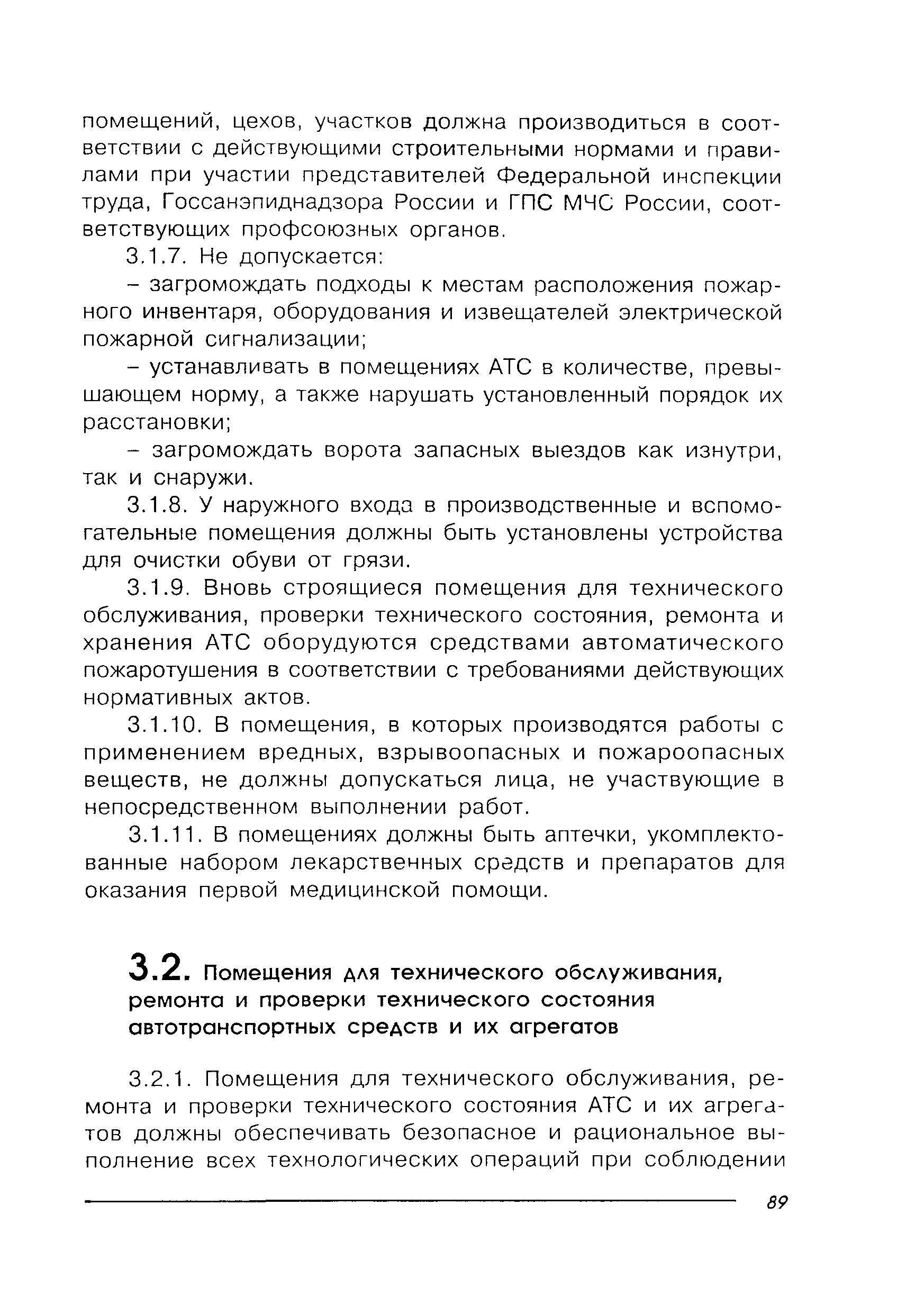 помещений, цехов, участков должна производиться в соответствии с действующими строительными нормами и правилами при участии представителей Федеральной инспекции труда, Госсанэпиднадзора России и ГПС МЧС России, соответствующих профсоюзных органов.

3.1.7. Не допускается:

– загромождать подходы к местам расположения пожарного инвентаря, оборудования и извещателей электрической пожарной сигнализации;

– устанавливать в помещениях АТС в количестве, превышающем норму, а также нарушать установленный порядок их расстановки;

– загромождать ворота запасных выездов как изнутри, так и снаружи.

3.1.8. У наружного входа в производственные и вспомогательные помещения должны быть установлены устройства для очистки обуви от грязи.

3.1.9. Вновь строящиеся помещения для технического обслуживания, проверки технического состояния, ремонта и хранения АТС оборудуются средствами автоматического пожаротушения в соответствии с требованиями действующих нормативных актов.

3.1.10. В помещения, в которых производятся работы с применением вредных, взрывоопасных и пожароопасных веществ, не должны допускаться лица, не участвующие в непосредственном выполнении работ.

3.1.11. В помещениях должны быть аптечки, укомплектованные набором лекарственных средств и препаратов для оказания первой медицинской помощи.

3.2. Помещения для технического обслуживания, ремонта и проверки технического состояния автотранспортных средств и их агрегатов

3.2.1. Помещения для технического обслуживания, ремонта и проверки технического состояния АТС и их агрегатов должны обеспечивать безопасное и рациональное выполнение всех технологических операций при соблюдении

89